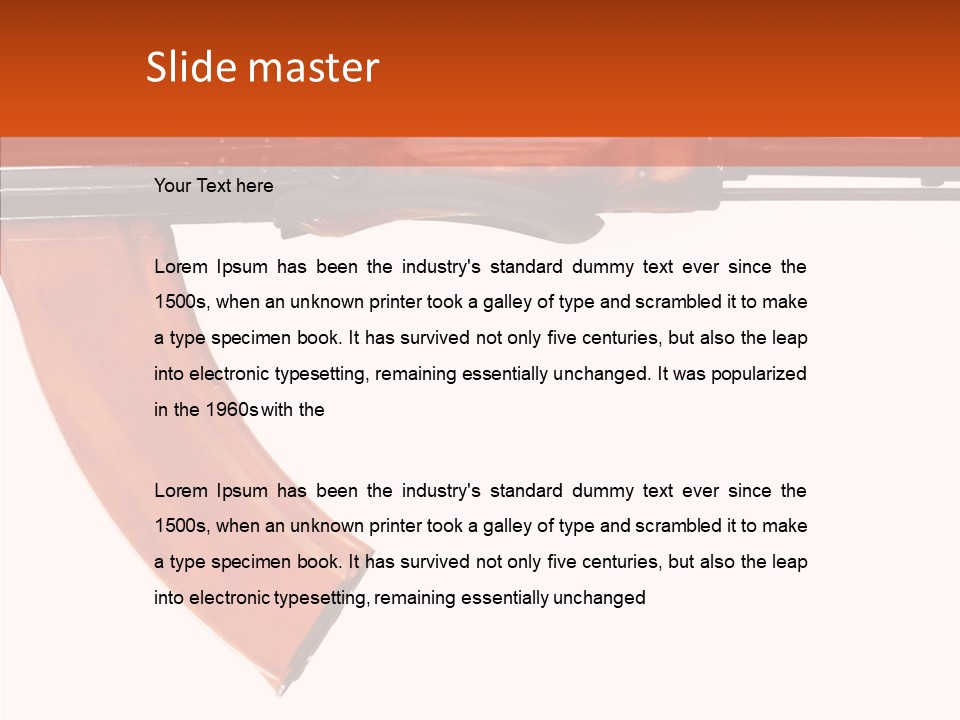 Slide master

Your Text here

Lorem Ipsum has been the industry's standard dummy text ever since the 1500s, when an unknown printer took a galley of type and scrambled it to make a type specimen book. It has survived not only five centuries, but also the leap into electronic typesetting, remaining essentially unchanged. It was popularized in the 1960s with the

Lorem Ipsum has been the industry's standard dummy text ever since the 1500s, when an unknown printer took a galley of type and scrambled it to make a type specimen book. It has survived not only five centuries, but also the leap into electronic typesetting, remaining essentially unchanged